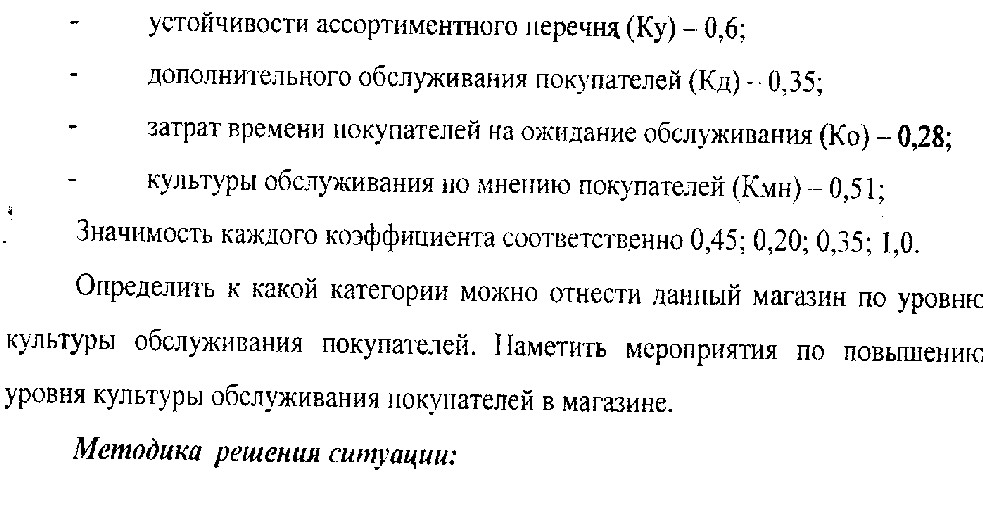 - устойчивости ассортиментного перечня (Ку) – 0,6;

- дополнительного обслуживания покупателей (Кд) - 0,35;

- затрат времени покупателей на ожидание обслуживания (Ко) – 0,28;

- культуры обслуживания по мнению покупателей (Кмн) – 0,51;

Значимость каждого коэффициента соответственно 0,45; 0,20; 0,35; 1,0.

Определить к какой категории можно отнести данный магазин по уровню культуры обслуживания покупателей. Наметить мероприятия по повышению уровня культуры обслуживания покупателей в магазине.

Методика решения ситуации: